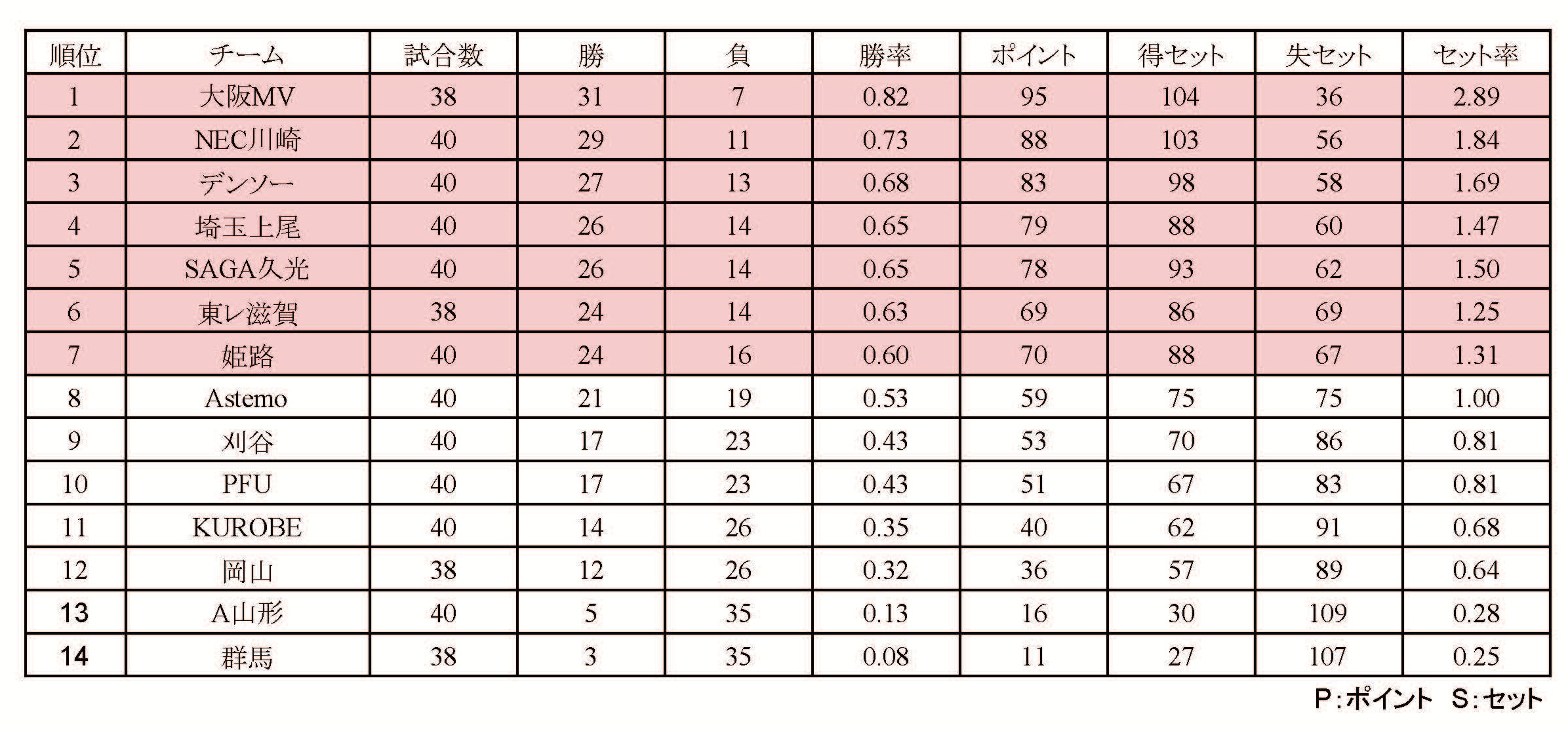 | 順位 | チーム | 試合数 | 勝 | 負 | 勝率 | ポイント | 得セット | 失セット | セット率 |
|---|---|---|---|---|---|---|---|---|---|
| 1 | 大阪MV | 38 | 31 | 7 | 0.82 | 95 | 104 | 36 | 2.89 |
| 2 | NEC川崎 | 40 | 29 | 11 | 0.73 | 88 | 103 | 56 | 1.84 |
| 3 | デンソー | 40 | 27 | 13 | 0.68 | 83 | 98 | 58 | 1.69 |
| 4 | 埼玉上尾 | 40 | 26 | 14 | 0.65 | 79 | 88 | 60 | 1.47 |
| 5 | SAGA久光 | 40 | 26 | 14 | 0.65 | 78 | 93 | 62 | 1.50 |
| 6 | 東レ滋賀 | 38 | 24 | 14 | 0.63 | 69 | 86 | 69 | 1.25 |
| 7 | 姫路 | 40 | 24 | 16 | 0.60 | 70 | 88 | 67 | 1.31 |
| 8 | Astemo | 40 | 21 | 19 | 0.53 | 59 | 75 | 75 | 1.00 |
| 9 | 刈谷 | 40 | 17 | 23 | 0.43 | 53 | 70 | 86 | 0.81 |
| 10 | PFU | 40 | 17 | 23 | 0.43 | 51 | 67 | 83 | 0.81 |
| 11 | KUROBE | 40 | 14 | 26 | 0.35 | 40 | 62 | 91 | 0.68 |
| 12 | 岡山 | 38 | 12 | 26 | 0.32 | 36 | 57 | 89 | 0.64 |
| 13 | A山形 | 40 | 5 | 35 | 0.13 | 16 | 30 | 109 | 0.28 |
| 14 | 群馬 | 38 | 3 | 35 | 0.08 | 11 | 27 | 107 | 0.25 |

P:ポイント S:セット